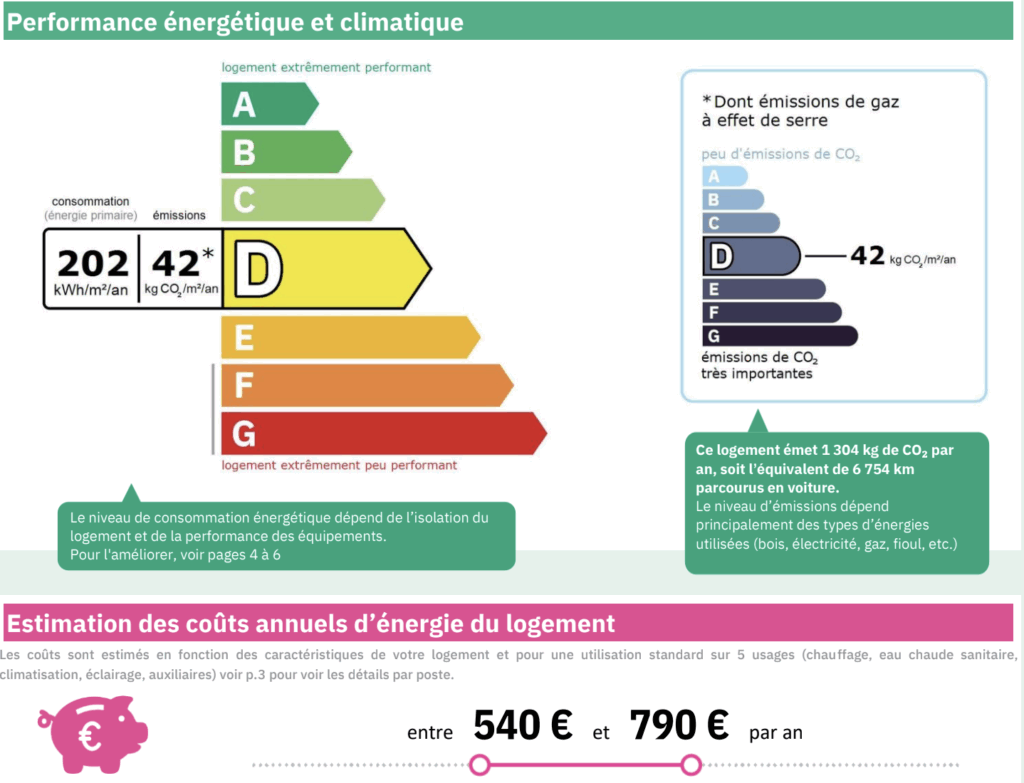 Performance énergétique et climatique

logement extrêmement performant

A

B

C

consommation
(énergie primaire)

émissions

202
kWh/m²/an

42*
kg $CO_2$/m²/an

D

E

F

G

logement extrêmement peu performant

Le niveau de consommation énergétique dépend de l'isolation du logement et de la performance des équipements.
Pour l'améliorer, voir pages 4 à 6

*Dont émissions de gaz à effet de serre

peu d'émissions de $CO_2$

A

B

C

D

42 kg $CO_2$/m²/an

E

F

G

émissions de $CO_2$
très importantes

Ce logement émet 1 304 kg de $CO_2$ par an, soit l'équivalent de 6 754 km parcourus en voiture.
Le niveau d'émissions dépend principalement des types d'énergies utilisées (bois, électricité, gaz, fioul, etc.)

Estimation des coûts annuels d'énergie du logement

Les coûts sont estimés en fonction des caractéristiques de votre logement et pour une utilisation standard sur 5 usages (chauffage, eau chaude sanitaire, climatisation, éclairage, auxiliaires) voir p.3 pour voir les détails par poste.

€

entre 540 € et 790 € par an